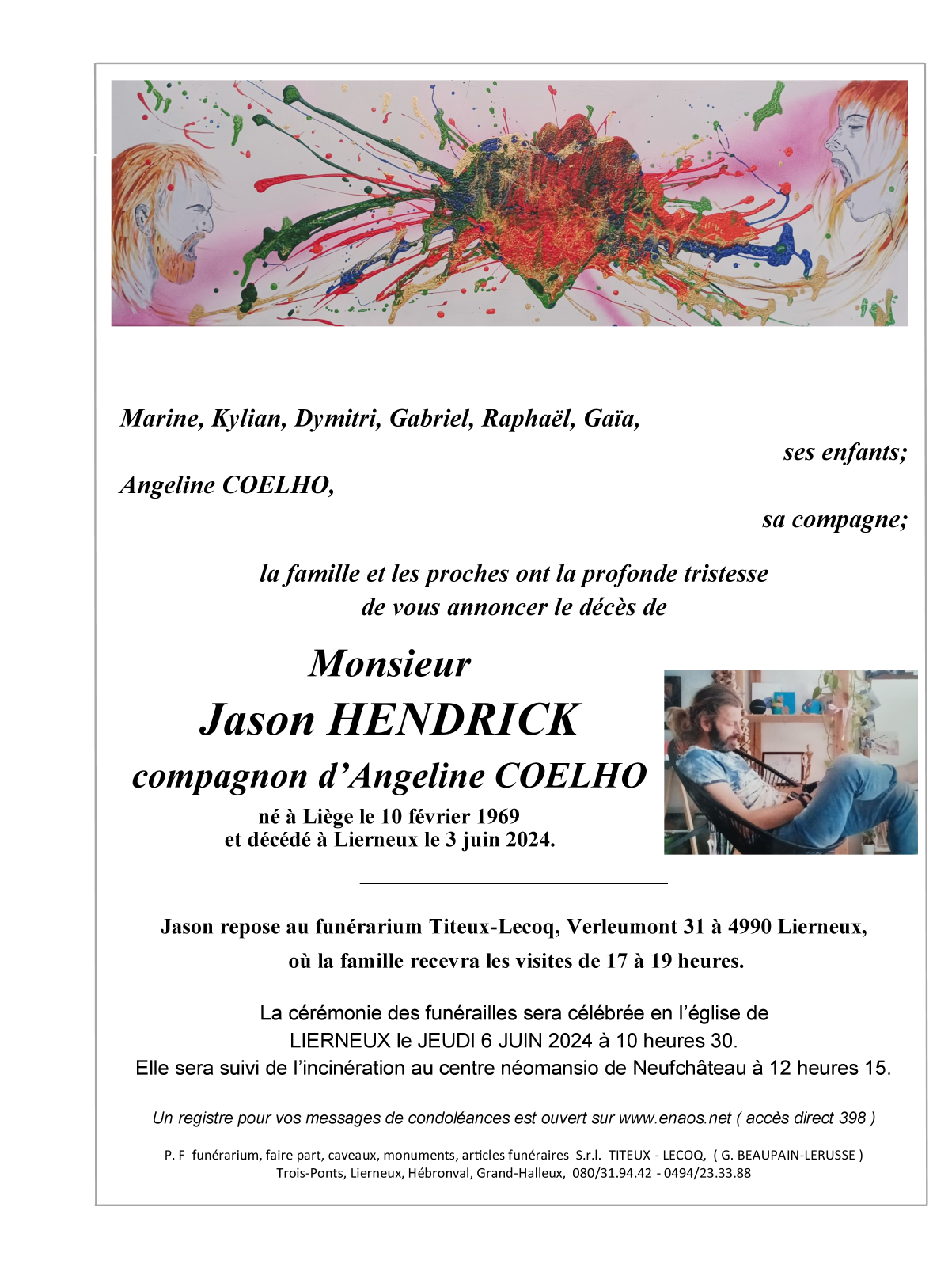 Marine, Kylian, Dymitri, Gabriel, Raphaël, Gaïa,

ses enfants;

Angeline COELHO,

sa compagne;

la famille et les proches ont la profonde tristesse de vous annoncer le décès de

Monsieur
Jason HENDRICK
compagnon d'Angeline COELHO
né à Liège le 10 février 1969
et décédé à Lierneux le 3 juin 2024.

Jason repose au funérarium Titeux-Lecoq, Verleumont 31 à 4990 Lierneux, où la famille recevra les visites de 17 à 19 heures.

La cérémonie des funérailles sera célébrée en l'église de LIERNEUX le JEUDI 6 JUIN 2024 à 10 heures 30.
Elle sera suivi de l'incinération au centre néomansio de Neufchâteau à 12 heures 15.

Un registre pour vos messages de condoléances est ouvert sur www.enaos.net ( accès direct 398 )

P. F funérarium, faire part, caveaux, monuments, articles funéraires S.r.l. TITEUX - LECOQ, ( G. BEAUPAIN-LERUSSE )
Trois-Ponts, Lierneux, Hébronval, Grand-Halleux, 080/31.94.42 - 0494/23.33.88